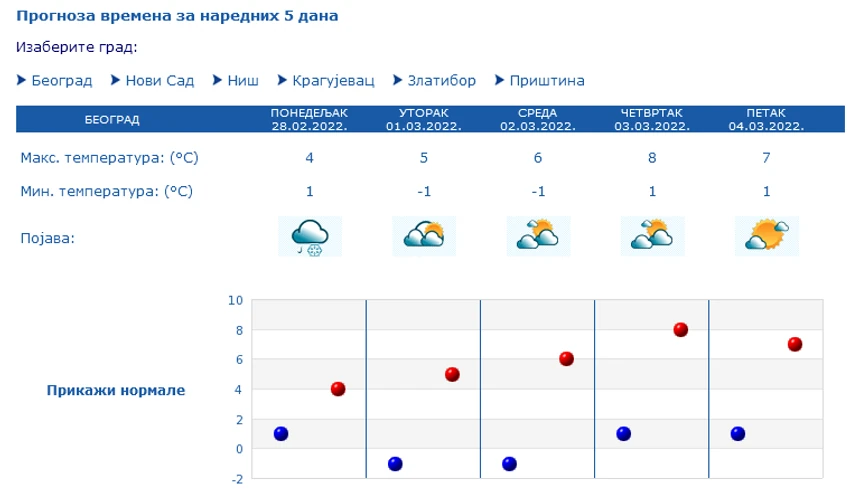 Прогноза времена за наредних 5 дана

Изаберите град:

Београд Нови Сад Ниш Крагујевац Златибор Приштина

| БЕОГРАД | ПОНЕДЕЉАК 28.02.2022. | УТОРАК 01.03.2022. | СРЕДА 02.03.2022. | ЧЕТВРТАК 03.03.2022. | ПЕТАК 04.03.2022. |
|---|---|---|---|---|---|
| Макс. температура: (°C) | 4 | 5 | 6 | 8 | 7 |
| Мин. температура: (°C) | 1 | -1 | -1 | 1 | 1 |
| Појава: | | | | | |

Прикажи нормале

10
8
6
4
2
0
-2